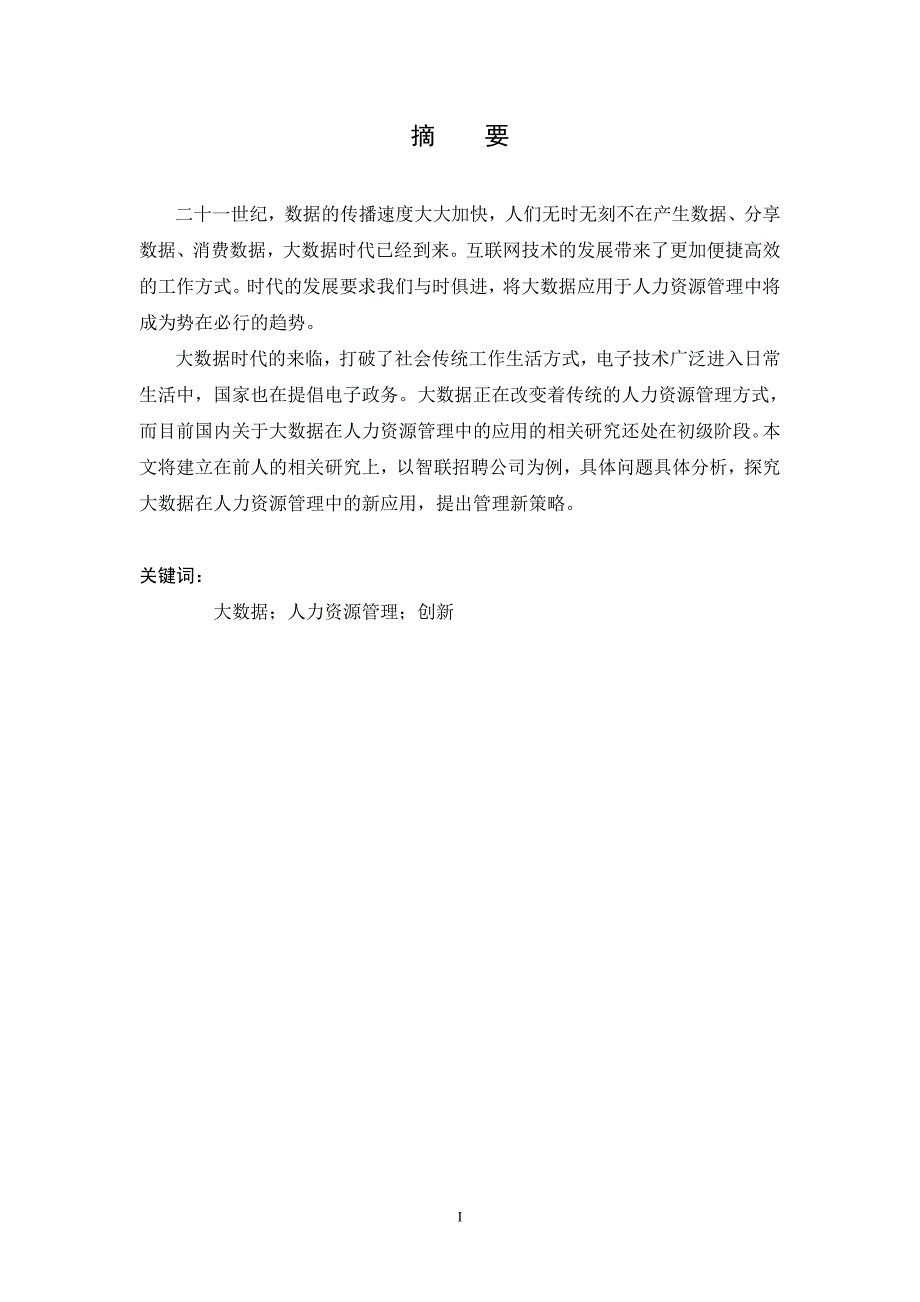 摘　要

二十一世纪，数据的传播速度大大加快，人们无时无刻不在产生数据、分享数据、消费数据，大数据时代已经到来。互联网技术的发展带来了更加便捷高效的工作方式。时代的发展要求我们与时俱进，将大数据应用于人力资源管理中将成为势在必行的趋势。

大数据时代的来临，打破了社会传统工作生活方式，电子技术广泛进入日常生活中，国家也在提倡电子政务。大数据正在改变着传统的人力资源管理方式，而目前国内关于大数据在人力资源管理中的应用的相关研究还处在初级阶段。本文将建立在前人的相关研究上，以智联招聘公司为例，具体问题具体分析，探究大数据在人力资源管理中的新应用，提出管理新策略。

关键词：

大数据；人力资源管理；创新

I